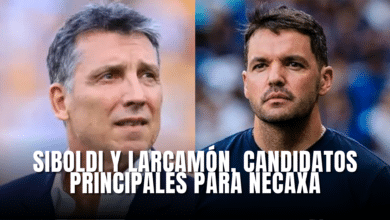 SIBOLDI Y LARCAMÓN, CANDIDATOS PRINCIPALES PARA NECAXA